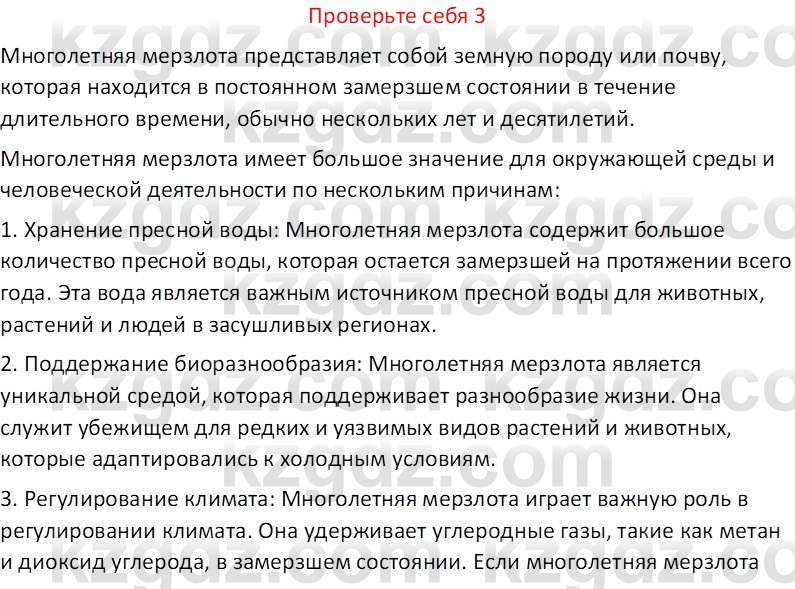 Проверьте себя 3

Многолетняя мерзлота представляет собой земную породу или почву, которая находится в постоянном замерзшем состоянии в течение длительного времени, обычно нескольких лет и десятилетий.

Многолетняя мерзлота имеет большое значение для окружающей среды и человеческой деятельности по нескольким причинам:

1. Хранение пресной воды: Многолетняя мерзлота содержит большое количество пресной воды, которая остается замерзшей на протяжении всего года. Эта вода является важным источником пресной воды для животных, растений и людей в засушливых регионах.

2. Поддержание биоразнообразия: Многолетняя мерзлота является уникальной средой, которая поддерживает разнообразие жизни. Она служит убежищем для редких и уязвимых видов растений и животных, которые адаптировались к холодным условиям.

3. Регулирование климата: Многолетняя мерзлота играет важную роль в регулировании климата. Она удерживает углеродные газы, такие как метан и диоксид углерода, в замерзшем состоянии. Если многолетняя мерзлота

kzgdz.com